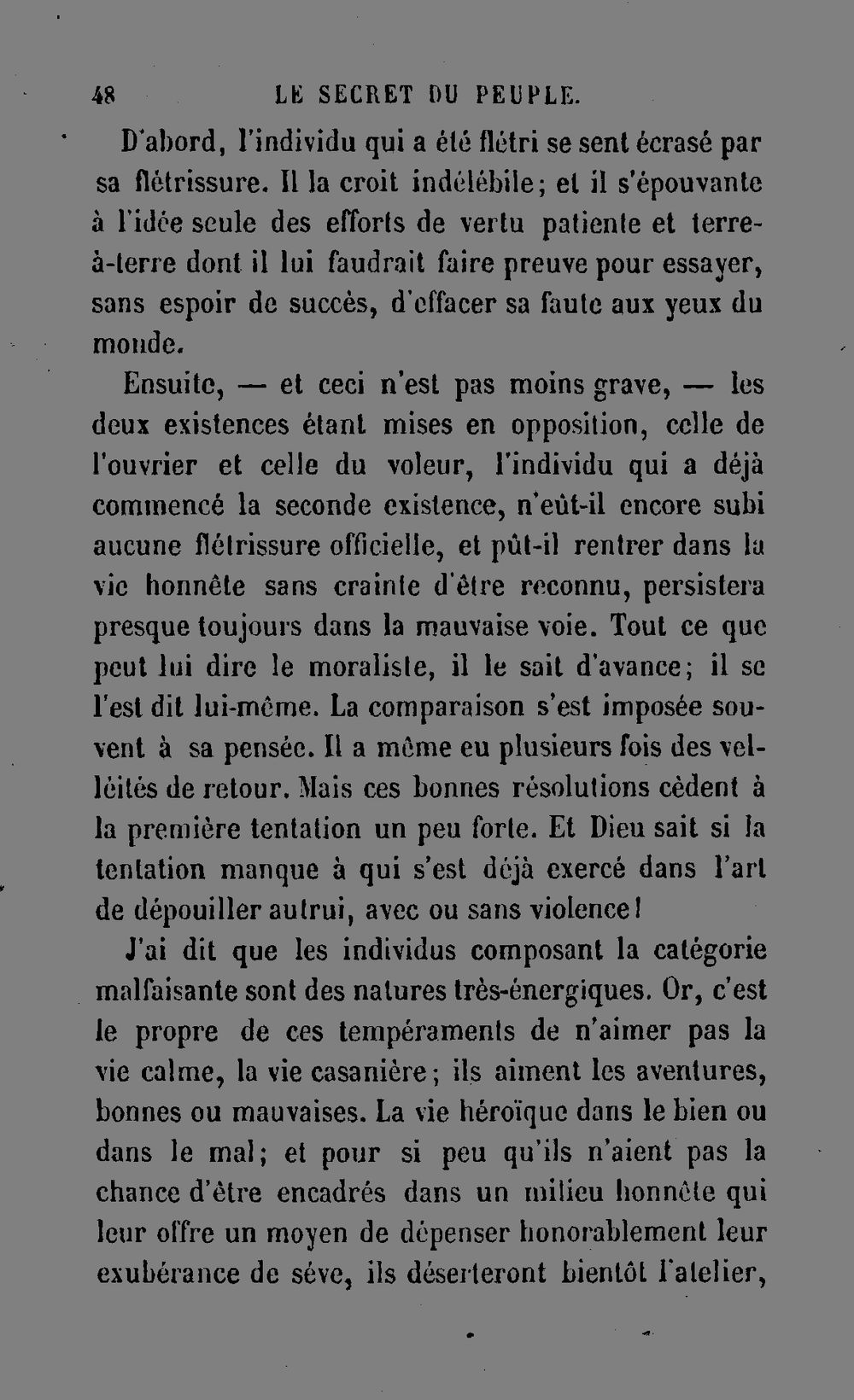 48 LE SECRET DU PEUPLE.

D'abord, l'individu qui a été flétri se sent écrasé par sa flétrissure. Il la croit indélébile; et il s'épouvante à l'idée seule des efforts de vertu patiente et terre-à-terre dont il lui faudrait faire preuve pour essayer, sans espoir de succès, d'effacer sa faute aux yeux du monde.

Ensuite, — et ceci n'est pas moins grave, — les deux existences étant mises en opposition, celle de l'ouvrier et celle du voleur, l'individu qui a déjà commencé la seconde existence, n'eût-il encore subi aucune flétrissure officielle, et pût-il rentrer dans la vie honnête sans crainte d'être reconnu, persistera presque toujours dans la mauvaise voie. Tout ce que peut lui dire le moraliste, il le sait d'avance; il se l'est dit lui-même. La comparaison s'est imposée souvent à sa pensée. Il a même eu plusieurs fois des velléités de retour. Mais ces bonnes résolutions cèdent à la première tentation un peu forte. Et Dieu sait si la tentation manque à qui s'est déjà exercé dans l'art de dépouiller autrui, avec ou sans violence!

J'ai dit que les individus composant la catégorie malfaisante sont des natures très-énergiques. Or, c'est le propre de ces tempéraments de n'aimer pas la vie calme, la vie casanière; ils aiment les aventures, bonnes ou mauvaises. La vie héroïque dans le bien ou dans le mal; et pour si peu qu'ils n'aient pas la chance d'être encadrés dans un milieu honnête qui leur offre un moyen de dépenser honorablement leur exubérance de séve, ils déserteront bientôt l'atelier,